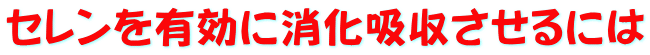 セレンを有効に消化吸収させるには